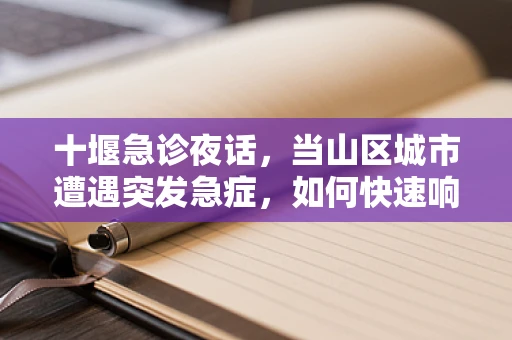 十堰急诊夜话，当山区城市遭遇突发急症，如何快速响